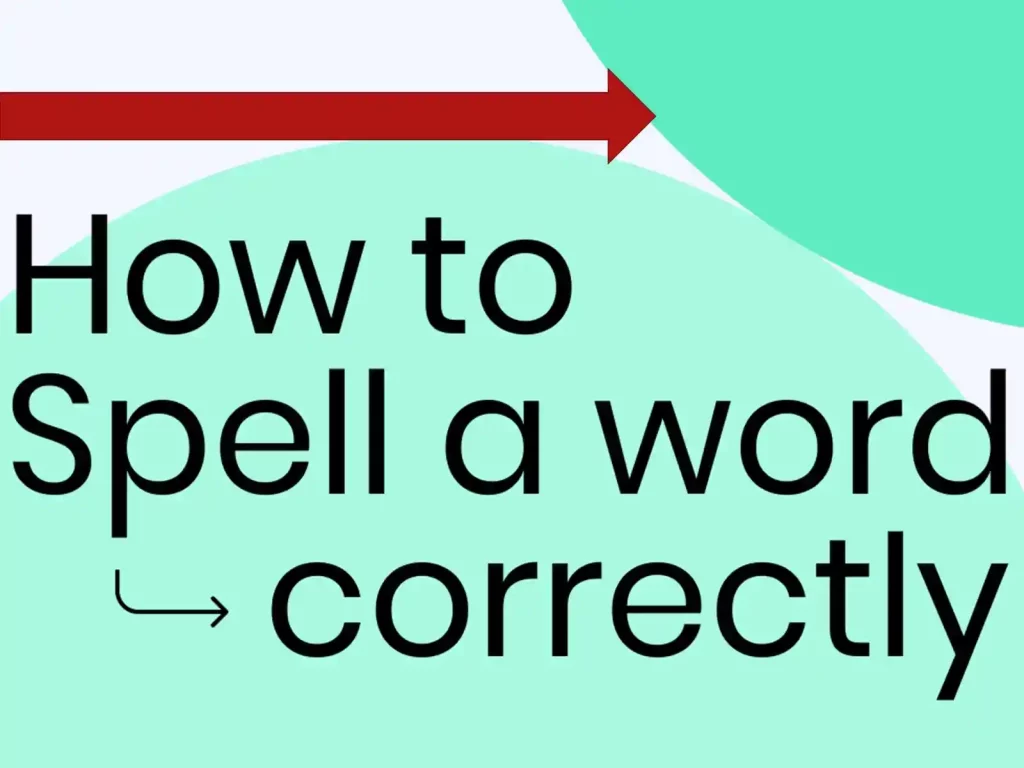 How to Spell a word
correctly